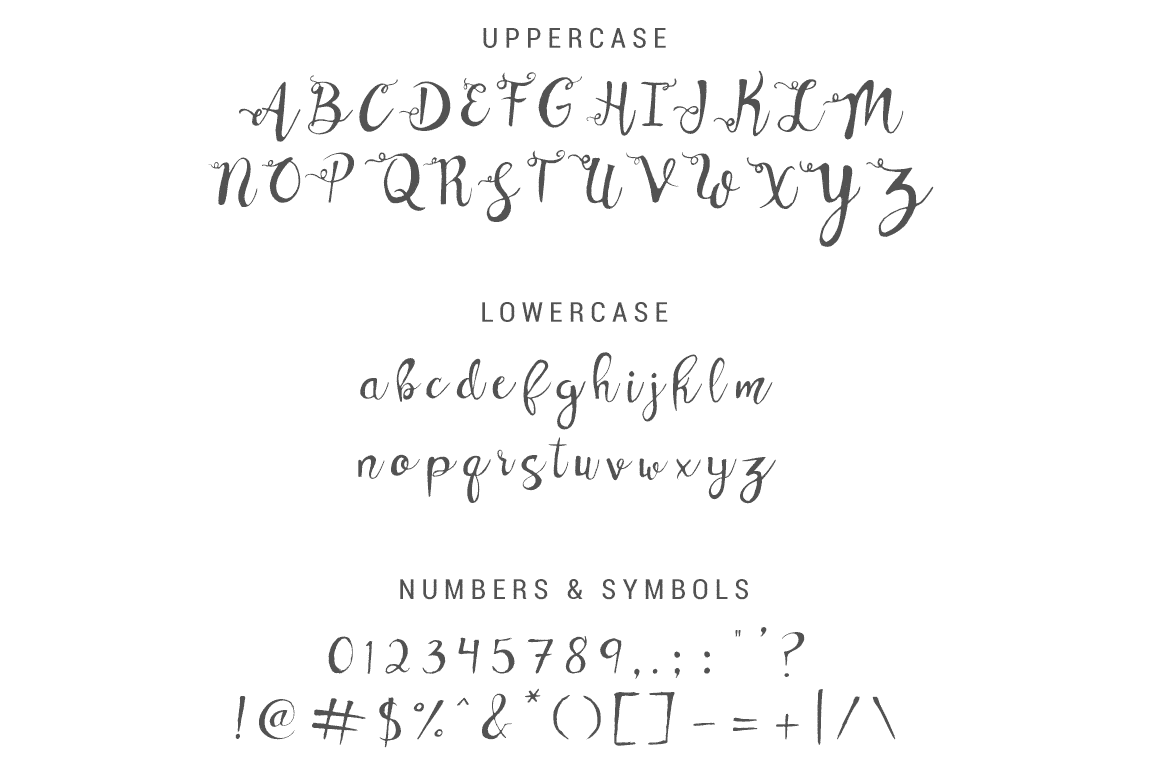 UPPERCASE

A B C D E F G H I J K L M
N O P Q R S T U V W X Y Z

LOWERCASE

a b c d e f g h i j k l m
n o p q r s t u v w x y z

NUMBERS & SYMBOLS

0 1 2 3 4 5 7 8 9 , . ; : " ' ?
! @ # $ % ^ & * ( ) [ ] - = + | / \